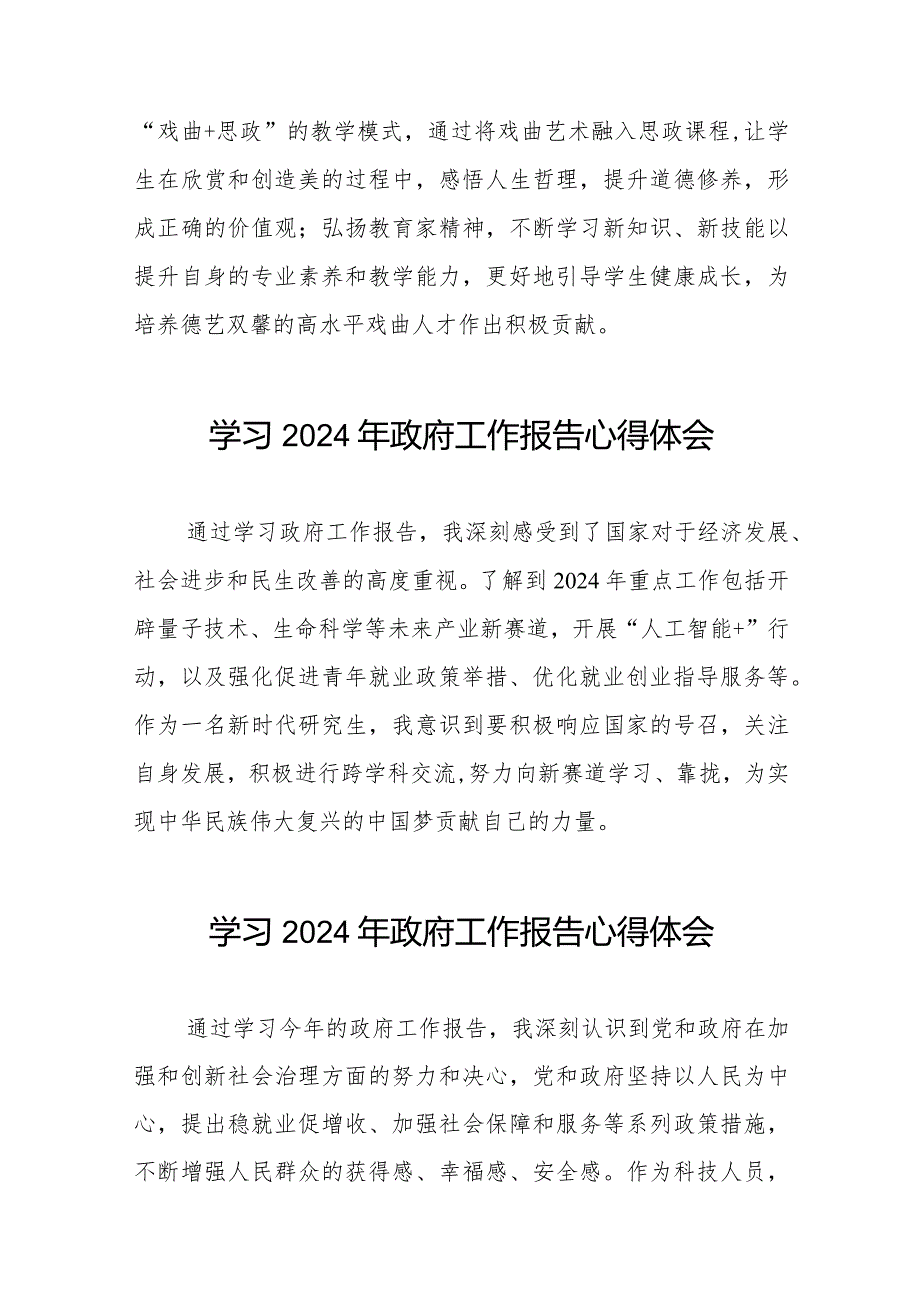 “戏曲+思政”的教学模式，通过将戏曲艺术融入思政课程,让学生在欣赏和创造美的过程中，感悟人生哲理，提升道德修养，形成正确的价值观；弘扬教育家精神，不断学习新知识、新技能以提升自身的专业素养和教学能力，更好地引导学生健康成长，为培养德艺双馨的高水平戏曲人才作出积极贡献。

学习2024年政府工作报告心得体会

通过学习政府工作报告，我深刻感受到了国家对于经济发展、社会进步和民生改善的高度重视。了解到2024年重点工作包括开辟量子技术、生命科学等未来产业新赛道，开展“人工智能+”行动，以及强化促进青年就业政策举措、优化就业创业指导服务等。作为一名新时代研究生，我意识到要积极响应国家的号召，关注自身发展，积极进行跨学科交流,努力向新赛道学习、靠拢，为实现中华民族伟大复兴的中国梦贡献自己的力量。

学习2024年政府工作报告心得体会

通过学习今年的政府工作报告，我深刻认识到党和政府在加强和创新社会治理方面的努力和决心，党和政府坚持以人民为中心，提出稳就业促增收、加强社会保障和服务等系列政策措施，不断增强人民群众的获得感、幸福感、安全感。作为科技人员，